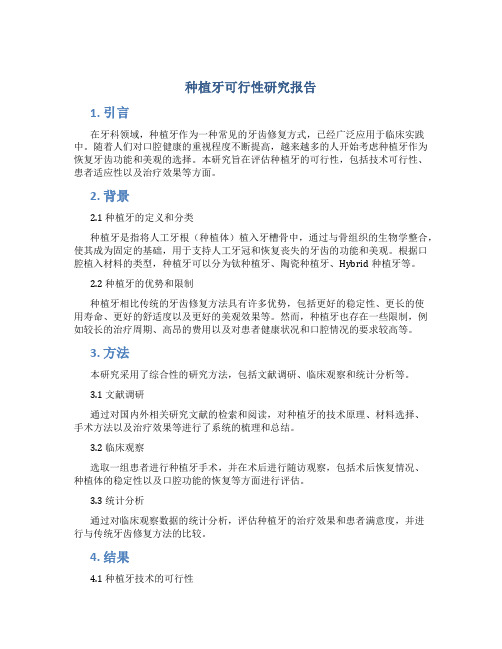 种植牙可行性研究报告

1. 引言

在牙科领域，种植牙作为一种常见的牙齿修复方式，已经广泛应用于临床实践中。随着人们对口腔健康的重视程度不断提高，越来越多的人开始考虑种植牙作为恢复牙齿功能和美观的选择。本研究旨在评估种植牙的可行性，包括技术可行性、患者适应性以及治疗效果等方面。

2. 背景

2.1 种植牙的定义和分类

种植牙是指将人工牙根（种植体）植入牙槽骨中，通过与骨组织的生物学整合，使其成为固定的基础，用于支持人工牙冠和恢复丧失的牙齿的功能和美观。根据口腔植入材料的类型，种植牙可以分为钛种植牙、陶瓷种植牙、Hybrid 种植牙等。

2.2 种植牙的优势和限制

种植牙相比传统的牙齿修复方法具有许多优势，包括更好的稳定性、更长的使用寿命、更好的舒适度以及更好的美观效果等。然而，种植牙也存在一些限制，例如较长的治疗周期、高昂的费用以及对患者健康状况和口腔情况的要求较高等。

3. 方法

本研究采用了综合性的研究方法，包括文献调研、临床观察和统计分析等。

3.1 文献调研

通过对国内外相关研究文献的检索和阅读，对种植牙的技术原理、材料选择、手术方法以及治疗效果等进行了系统的梳理和总结。

3.2 临床观察

选取一组患者进行种植牙手术，并在术后进行随访观察，包括术后恢复情况、种植体的稳定性以及口腔功能的恢复等方面进行评估。

3.3 统计分析

通过对临床观察数据的统计分析，评估种植牙的治疗效果和患者满意度，并进行与传统牙齿修复方法的比较。

4. 结果

4.1 种植牙技术的可行性